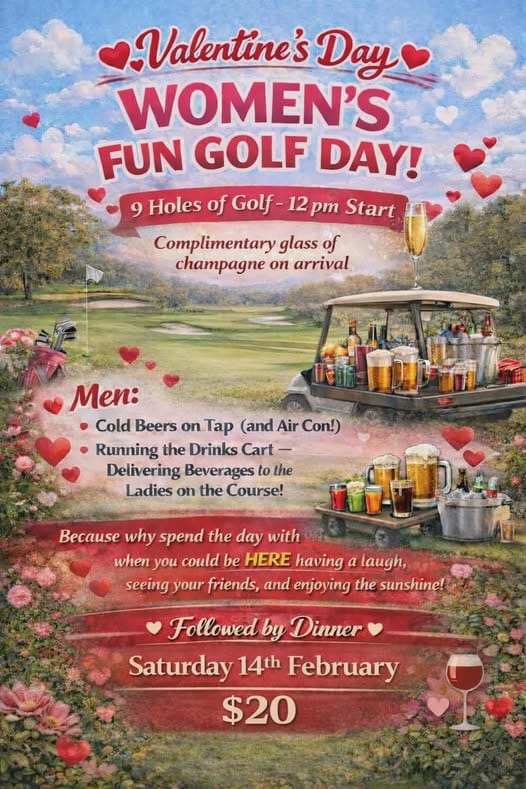 Valentine's Day
WOMEN'S FUN GOLF DAY!

9 Holes of Golf - 12 pm Start

Complimentary glass of champagne on arrival

Men:
• Cold Beers on Tap (and Air Con!)
• Running the Drinks Cart — Delivering Beverages to the Ladies on the Course!

Because why spend the day with when you could be HERE having a laugh, seeing your friends, and enjoying the sunshine!

Followed by Dinner
Saturday 14th February
$20